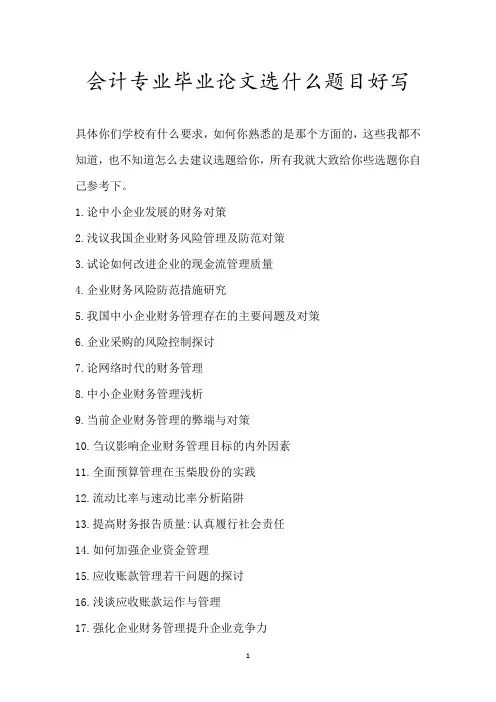 会计专业毕业论文选什么题目好写

具体你们学校有什么要求，如何你熟悉的是那个方面的，这些我都不知道，也不知道怎么去建议选题给你，所有我就大致给你些选题你自己参考下。

1.论中小企业发展的财务对策

2.浅议我国企业财务风险管理及防范对策

3.试论如何改进企业的现金流管理质量

4.企业财务风险防范措施研究

5.我国中小企业财务管理存在的主要问题及对策

6.企业采购的风险控制探讨

7.论网络时代的财务管理

8.中小企业财务管理浅析

9.当前企业财务管理的弊端与对策

10.刍议影响企业财务管理目标的内外因素

11.全面预算管理在玉柴股份的实践

12.流动比率与速动比率分析陷阱

13.提高财务报告质量:认真履行社会责任

14.如何加强企业资金管理

15.应收账款管理若干问题的探讨

16.浅谈应收账款运作与管理

17.强化企业财务管理提升企业竞争力

1